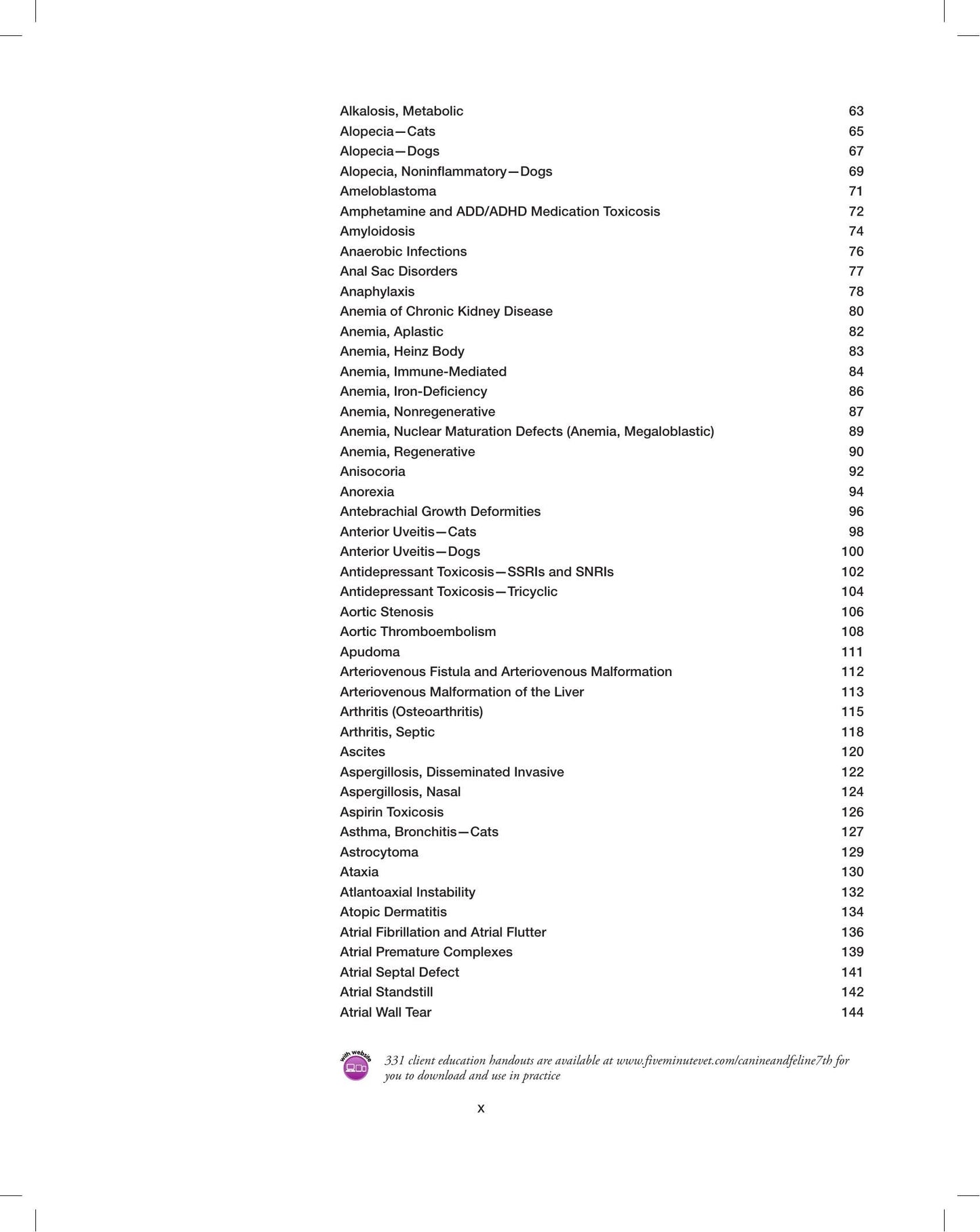 Alkalosis, Metabolic 63
Alopecia—Cats 65
Alopecia—Dogs 67
Alopecia, Noninflammatory—Dogs 69
Ameloblastoma 71
Amphetamine and ADD/ADHD Medication Toxicosis 72
Amyloidosis 74
Anaerobic Infections 76
Anal Sac Disorders 77
Anaphylaxis 78
Anemia of Chronic Kidney Disease 80
Anemia, Aplastic 82
Anemia, Heinz Body 83
Anemia, Immune-Mediated 84
Anemia, Iron-Deficiency 86
Anemia, Nonregenerative 87
Anemia, Nuclear Maturation Defects (Anemia, Megaloblastic) 89
Anemia, Regenerative 90
Anisocoria 92
Anorexia 94
Antebrachial Growth Deformities 96
Anterior Uveitis—Cats 98
Anterior Uveitis—Dogs 100
Antidepressant Toxicosis—SSRIs and SNRIs 102
Antidepressant Toxicosis—Tricyclic 104
Aortic Stenosis 106
Aortic Thromboembolism 108
Apudoma 111
Arteriovenous Fistula and Arteriovenous Malformation 112
Arteriovenous Malformation of the Liver 113
Arthritis (Osteoarthritis) 115
Arthritis, Septic 118
Ascites 120
Aspergillosis, Disseminated Invasive 122
Aspergillosis, Nasal 124
Aspirin Toxicosis 126
Asthma, Bronchitis—Cats 127
Astrocytoma 129
Ataxia 130
Atlantoaxial Instability 132
Atopic Dermatitis 134
Atrial Fibrillation and Atrial Flutter 136
Atrial Premature Complexes 139
Atrial Septal Defect 141
Atrial Standstill 142
Atrial Wall Tear 144

with website

331 client education handouts are available at www.fiveminutevet.com/canineandfeline7th for you to download and use in practice

x